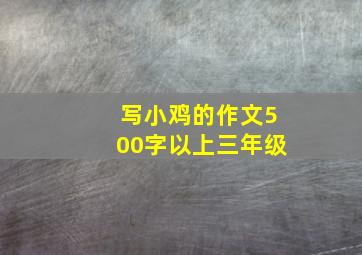 写小鸡的作文500字以上三年级